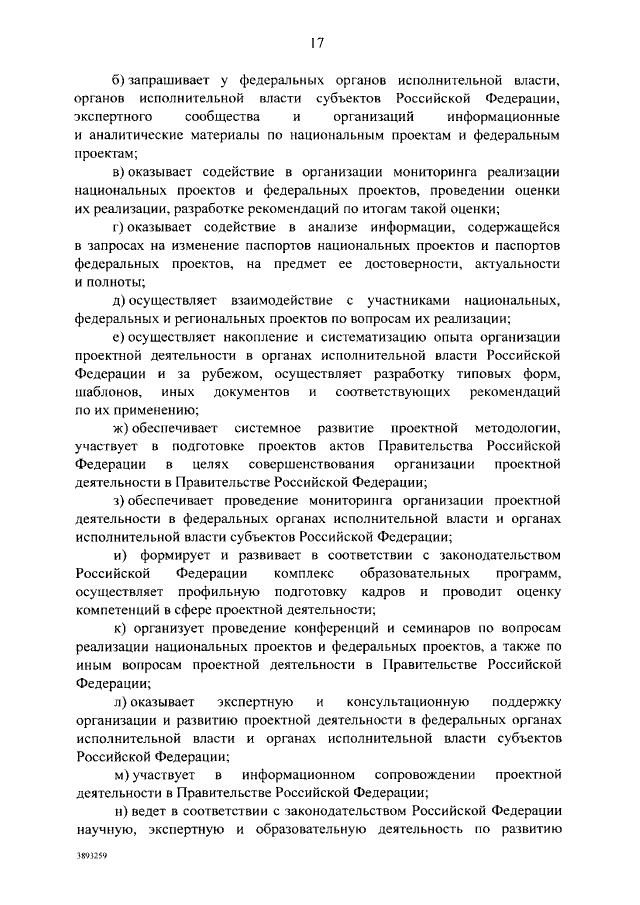 17

б) запрашивает у федеральных органов исполнительной власти, органов исполнительной власти субъектов Российской Федерации, экспертного сообщества и организаций информационные и аналитические материалы по национальным проектам и федеральным проектам;

в) оказывает содействие в организации мониторинга реализации национальных проектов и федеральных проектов, проведении оценки их реализации, разработке рекомендаций по итогам такой оценки;

г) оказывает содействие в анализе информации, содержащейся в запросах на изменение паспортов национальных проектов и паспортов федеральных проектов, на предмет ее достоверности, актуальности и полноты;

д) осуществляет взаимодействие с участниками национальных, федеральных и региональных проектов по вопросам их реализации;

е) осуществляет накопление и систематизацию опыта организации проектной деятельности в органах исполнительной власти Российской Федерации и за рубежом, осуществляет разработку типовых форм, шаблонов, иных документов и соответствующих рекомендаций по их применению;

ж) обеспечивает системное развитие проектной методологии, участвует в подготовке проектов актов Правительства Российской Федерации в целях совершенствования организации проектной деятельности в Правительстве Российской Федерации;

з) обеспечивает проведение мониторинга организации проектной деятельности в федеральных органах исполнительной власти и органах исполнительной власти субъектов Российской Федерации;

и) формирует и развивает в соответствии с законодательством Российской Федерации комплекс образовательных программ, осуществляет профильную подготовку кадров и проводит оценку компетенций в сфере проектной деятельности;

к) организует проведение конференций и семинаров по вопросам реализации национальных проектов и федеральных проектов, а также по иным вопросам проектной деятельности в Правительстве Российской Федерации;

л) оказывает экспертную и консультационную поддержку организации и развитию проектной деятельности в федеральных органах исполнительной власти и органах исполнительной власти субъектов Российской Федерации;

м) участвует в информационном сопровождении проектной деятельности в Правительстве Российской Федерации;

н) ведет в соответствии с законодательством Российской Федерации научную, экспертную и образовательную деятельность по развитию

3893259